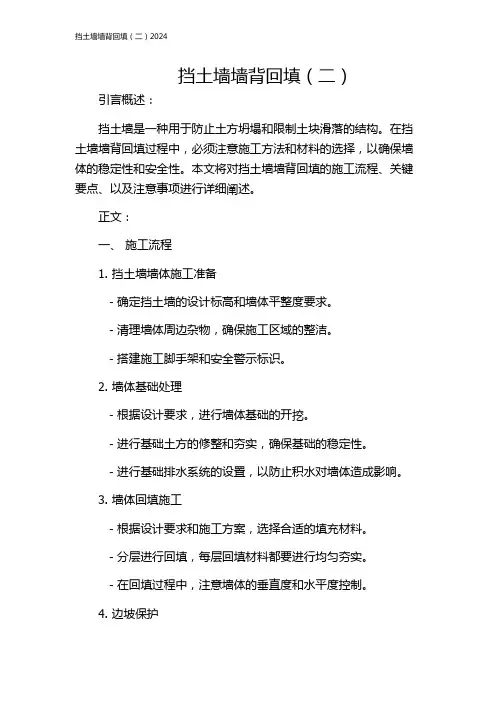 挡土墙墙背回填（二）2024

挡土墙墙背回填（二）

引言概述：

挡土墙是一种用于防止土方坍塌和限制土块滑落的结构。在挡土墙墙背回填过程中，必须注意施工方法和材料的选择，以确保墙体的稳定性和安全性。本文将对挡土墙墙背回填的施工流程、关键要点、以及注意事项进行详细阐述。

正文：

一、 施工流程

1. 挡土墙墙体施工准备

- 确定挡土墙的设计标高和墙体平整度要求。

- 清理墙体周边杂物，确保施工区域的整洁。

- 搭建施工脚手架和安全警示标识。

2. 墙体基础处理

- 根据设计要求，进行墙体基础的开挖。

- 进行基础土方的修整和夯实，确保基础的稳定性。

- 进行基础排水系统的设置，以防止积水对墙体造成影响。

3. 墙体回填施工

- 根据设计要求和施工方案，选择合适的填充材料。

- 分层进行回填，每层回填材料都要进行均匀夯实。

- 在回填过程中，注意墙体的垂直度和水平度控制。

4. 边坡保护